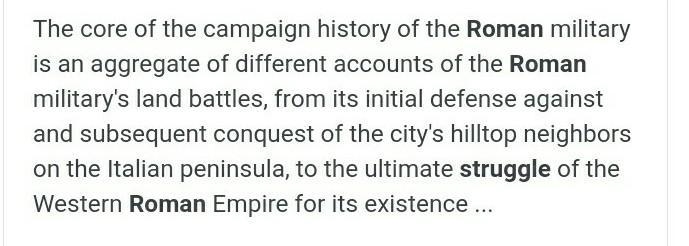 The core of the campaign history of the Roman military is an aggregate of different accounts of the Roman military's land battles, from its initial defense against and subsequent conquest of the city's hilltop neighbors on the Italian peninsula, to the ultimate struggle of the Western Roman Empire for its existence ...